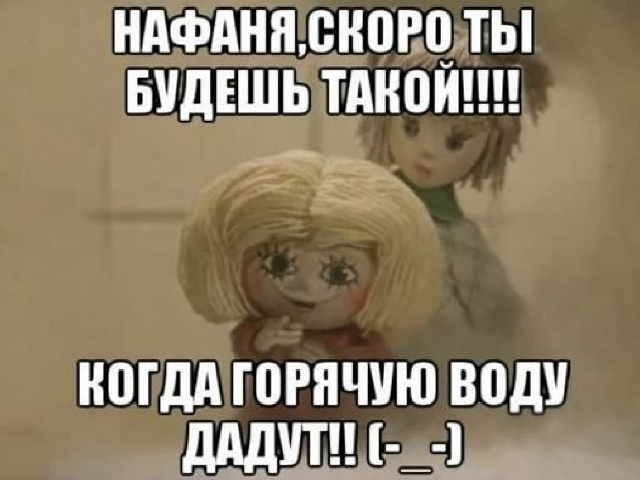 НАФАНЯ,СКОРО ТЫ БУДЕШЬ ТАКОЙ!!!!

КОГДА ГОРЯЧУЮ ВОДУ ДАДУТ!! (-_-)